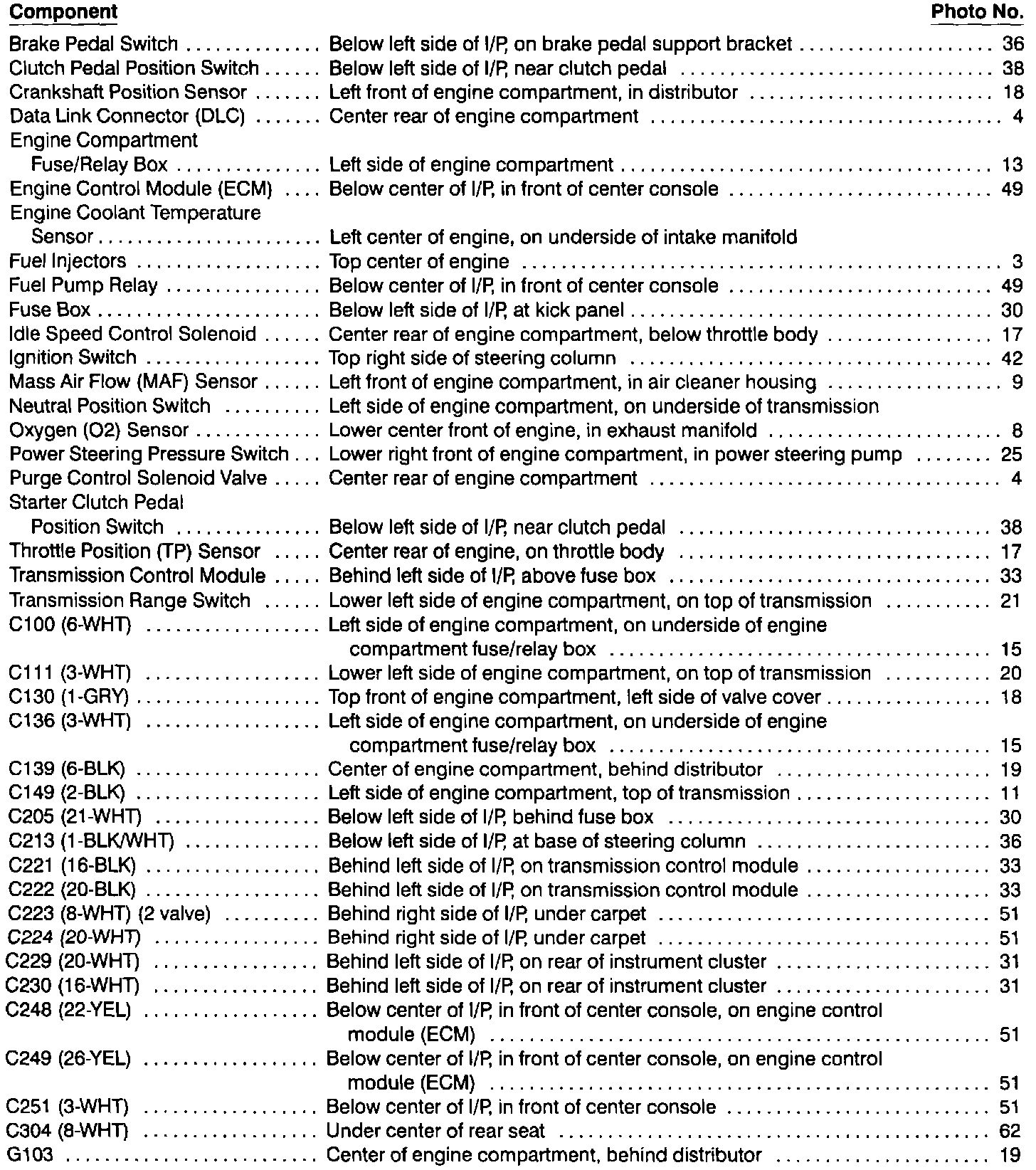 | Component | | Photo No. |
|---|---|---|
| Brake Pedal Switch | Below left side of I/P, on brake pedal support bracket | 36 |
| Clutch Pedal Position Switch | Below left side of I/P, near clutch pedal | 38 |
| Crankshaft Position Sensor | Left front of engine compartment, in distributor | 18 |
| Data Link Connector (DLC) | Center rear of engine compartment | 4 |
| Engine Compartment Fuse/Relay Box | Left side of engine compartment | 13 |
| Engine Control Module (ECM) | Below center of I/P, in front of center console | 49 |
| Engine Coolant Temperature Sensor | Left center of engine, on underside of intake manifold | |
| Fuel Injectors | Top center of engine | 3 |
| Fuel Pump Relay | Below center of I/P, in front of center console | 49 |
| Fuse Box | Below left side of I/P, at kick panel | 30 |
| Idle Speed Control Solenoid | Center rear of engine compartment, below throttle body | 17 |
| Ignition Switch | Top right side of steering column | 42 |
| Mass Air Flow (MAF) Sensor | Left front of engine compartment, in air cleaner housing | 9 |
| Neutral Position Switch | Left side of engine compartment, on underside of transmission | |
| Oxygen (O2) Sensor | Lower center front of engine, in exhaust manifold | 8 |
| Power Steering Pressure Switch | Lower right front of engine compartment, in power steering pump | 25 |
| Purge Control Solenoid Valve | Center rear of engine compartment | 4 |
| Starter Clutch Pedal Position Switch | Below left side of I/P, near clutch pedal | 38 |
| Throttle Position (TP) Sensor | Center rear of engine, on throttle body | 17 |
| Transmission Control Module | Behind left side of I/P, above fuse box | 33 |
| Transmission Range Switch | Lower left side of engine compartment, on top of transmission | 21 |
| C100 (6-WHT) | Left side of engine compartment, on underside of engine compartment fuse/relay box | 15 |
| C111 (3-WHT) | Lower left side of engine compartment, on top of transmission | 20 |
| C130 (1-GRY) | Top front of engine compartment, left side of valve cover | 18 |
| C136 (3-WHT) | Left side of engine compartment, on underside of engine compartment fuse/relay box | 15 |
| C139 (6-BLK) | Center of engine compartment, behind distributor | 19 |
| C149 (2-BLK) | Left side of engine compartment, top of transmission | 11 |
| C205 (21-WHT) | Below left side of I/P, behind fuse box | 30 |
| C213 (1-BLK/WHT) | Below left side of I/P, at base of steering column | 36 |
| C221 (16-BLK) | Behind left side of I/P, on transmission control module | 33 |
| C222 (20-BLK) | Behind left side of I/P, on transmission control module | 33 |
| C223 (8-WHT) (2 valve) | Behind right side of I/P, under carpet | 51 |
| C224 (20-WHT) | Behind right side of I/P, under carpet | 51 |
| C229 (20-WHT) | Behind left side of I/P, on rear of instrument cluster | 31 |
| C230 (16-WHT) | Behind left side of I/P, on rear of instrument cluster | 31 |
| C248 (22-YEL) | Below center of I/P, in front of center console, on engine control module (ECM) | 51 |
| C249 (26-YEL) | Below center of I/P, in front of center console, on engine control module (ECM) | 51 |
| C251 (3-WHT) | Below center of I/P, in front of center console | 51 |
| C304 (8-WHT) | Under center of rear seat | 62 |
| G103 | Center of engine compartment, behind distributor | 19 |